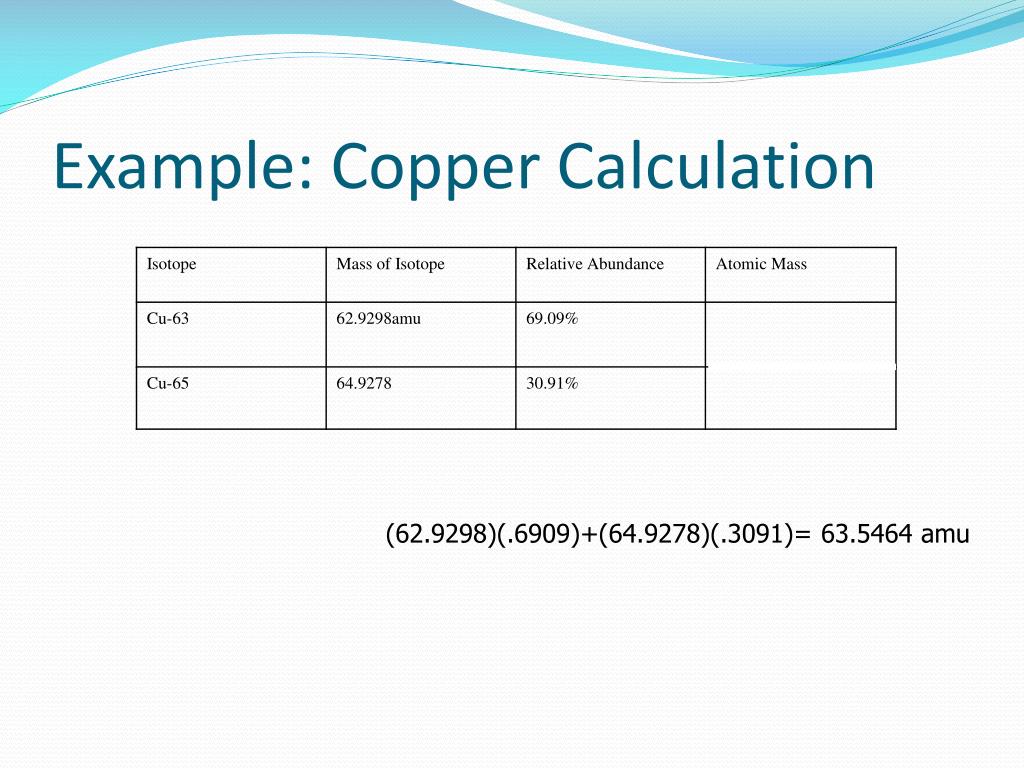 Example: Copper Calculation

| Isotope | Mass of Isotope | Relative Abundance | Atomic Mass |
|---|---|---|---|
| Cu-63 | 62.9298amu | 69.09% | |
| Cu-65 | 64.9278 | 30.91% | |

(62.9298)(.6909)+(64.9278)(.3091)= 63.5464 amu